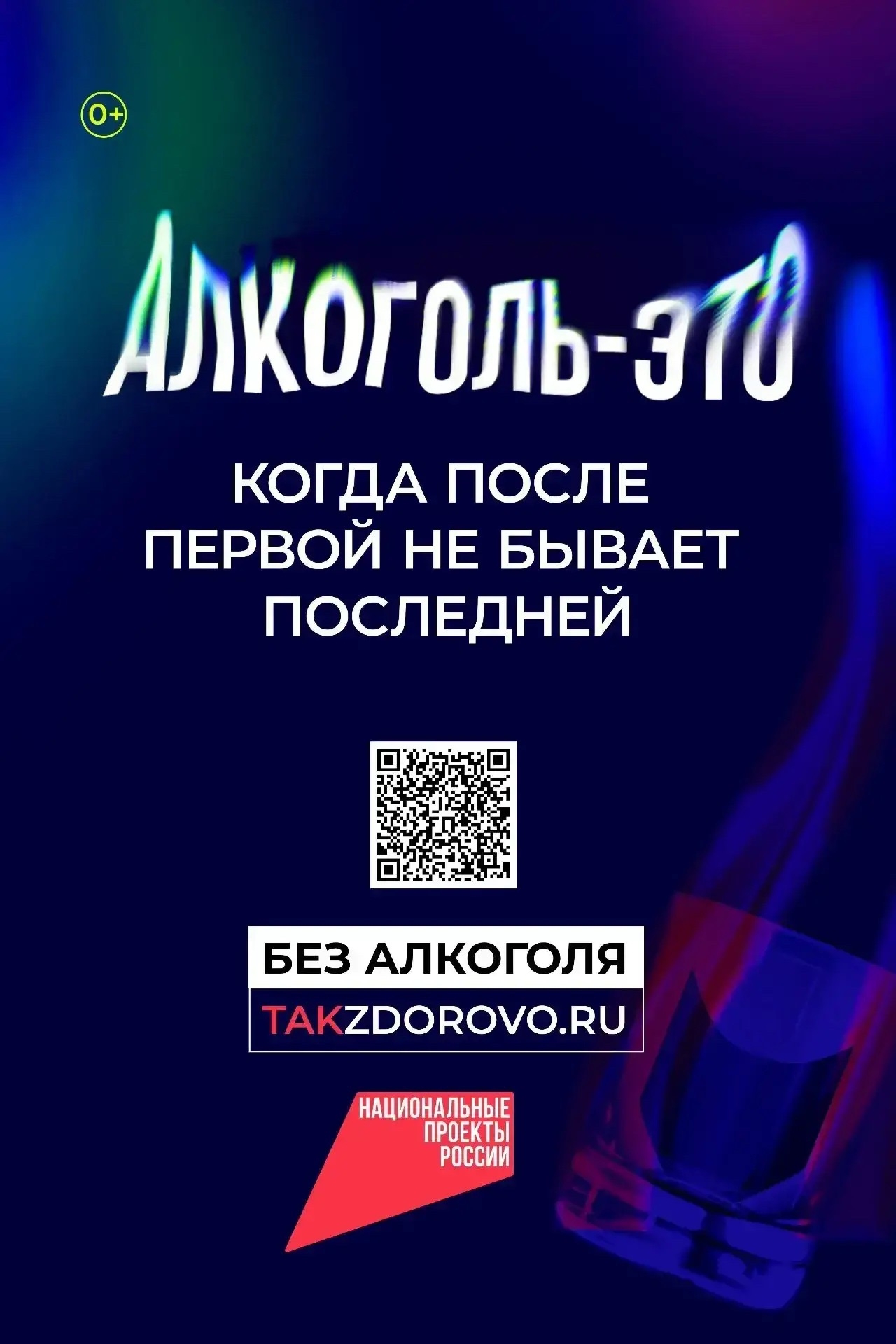 0+

АЛКОГОЛЬ-ЭТО

КОГДА ПОСЛЕ ПЕРВОЙ НЕ БЫВАЕТ ПОСЛЕДНЕЙ

БЕЗ АЛКОГОЛЯ
TAKZDOROVO.RU

НАЦИОНАЛЬНЫЕ ПРОЕКТЫ РОССИИ